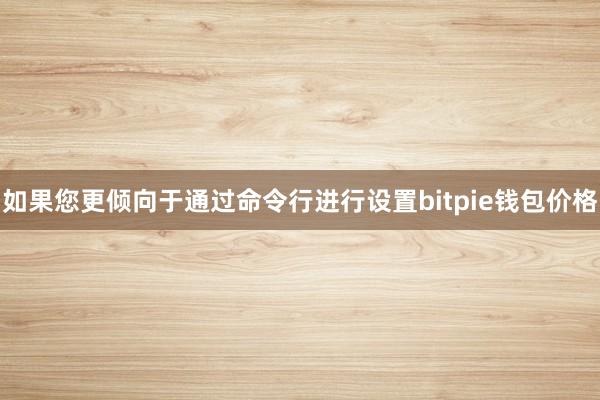 如果您更倾向于通过命令行进行设置bitpie钱包价格